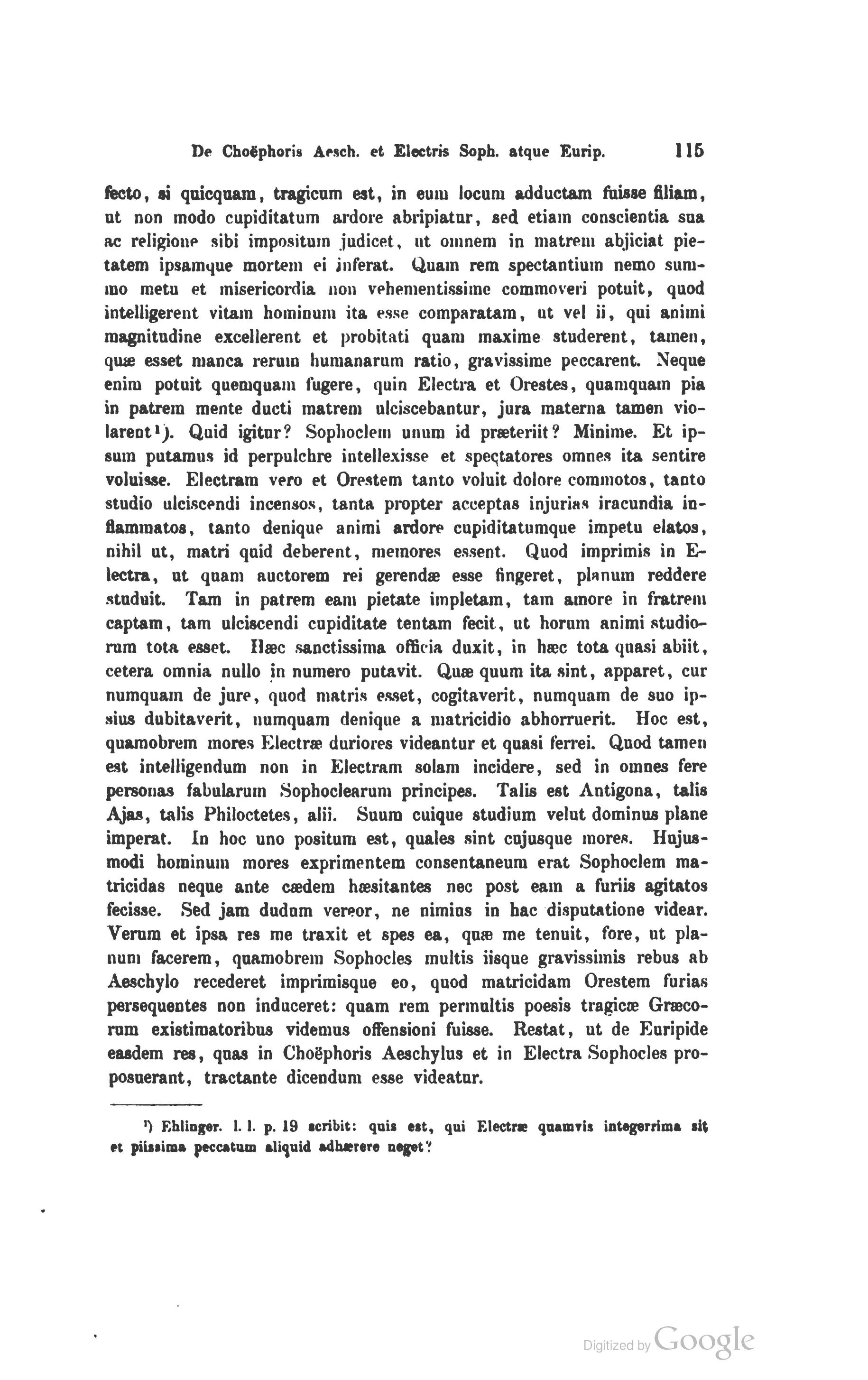 De Choëphoris Aesch. et Electris Soph. atque Eurip. 115

fecto, si quicquam, tragicum est, in eum locum adductam fuisse filiam, ut non modo cupiditatum ardore abripiatur, sed etiam conscientia sua ac religione sibi impositum judicet, ut omnem in matrem abjiciat pietatem ipsamque mortem ei inferat. Quam rem spectantium nemo summo metu et misericordia non vehementissime commoveri potuit, quod intelligerent vitam hominum ita esse comparatam, ut vel ii, qui animi magnitudine excellerent et probitati quam maxime studerent, tamen, quæ esset manca rerum humanarum ratio, gravissime peccarent. Neque enim potuit quemquam fugere, quin Electra et Orestes, quamquam pia in patrem mente ducti matrem ulciscebantur, jura materna tamen violarent¹). Quid igitur? Sophoclem unum id præteriit? Minime. Et ipsum putamus id perpulchre intellexisse et spectatores omnes ita sentire voluisse. Electram vero et Orestem tanto voluit dolore commotos, tanto studio ulciscendi incensos, tanta propter acceptas injurias iracundia inflammatos, tanto denique animi ardore cupiditatumque impetu elatos, nihil ut, matri quid deberent, memores essent. Quod imprimis in Electra, ut quam auctorem rei gerendæ esse fingeret, planum reddere studuit. Tam in patrem eam pietate impletam, tam amore in fratrem captam, tam ulciscendi cupiditate tentam fecit, ut horum animi studiorum tota esset. Hæc sanctissima officia duxit, in hæc tota quasi abiit, cetera omnia nullo in numero putavit. Quæ quum ita sint, apparet, cur numquam de jure, quod matris esset, cogitaverit, numquam de suo ipsius dubitaverit, numquam denique a matricidio abhorruerit. Hoc est, quamobrem mores Electræ duriores videantur et quasi ferrei. Quod tamen est intelligendum non in Electram solam incidere, sed in omnes fere personas fabularum Sophoclearum principes. Talis est Antigona, talis Ajas, talis Philoctetes, alii. Suum cuique studium velut dominus plane imperat. In hoc uno positum est, quales sint cujusque mores. Hujusmodi hominum mores exprimentem consentaneum erat Sophoclem matricidas neque ante cædem hæsitantes nec post eam a furiis agitatos fecisse. Sed jam dudum vereor, ne nimius in hac disputatione videar. Verum et ipsa res me traxit et spes ea, quæ me tenuit, fore, ut planum facerem, quamobrem Sophocles multis iisque gravissimis rebus ab Aeschylo recederet imprimisque eo, quod matricidam Orestem furias persequentes non induceret: quam rem permultis poesis tragicæ Græcorum existimatoribus videmus offensioni fuisse. Restat, ut de Euripide easdem res, quas in Choëphoris Aeschylus et in Electra Sophocles proposuerant, tractante dicendum esse videatur.

¹) Ehlinger. l. l. p. 19 scribit: quis est, qui Electræ quamvis integerrima sit et piissima peccatum aliquid adhærere neget?

Digitized by Google